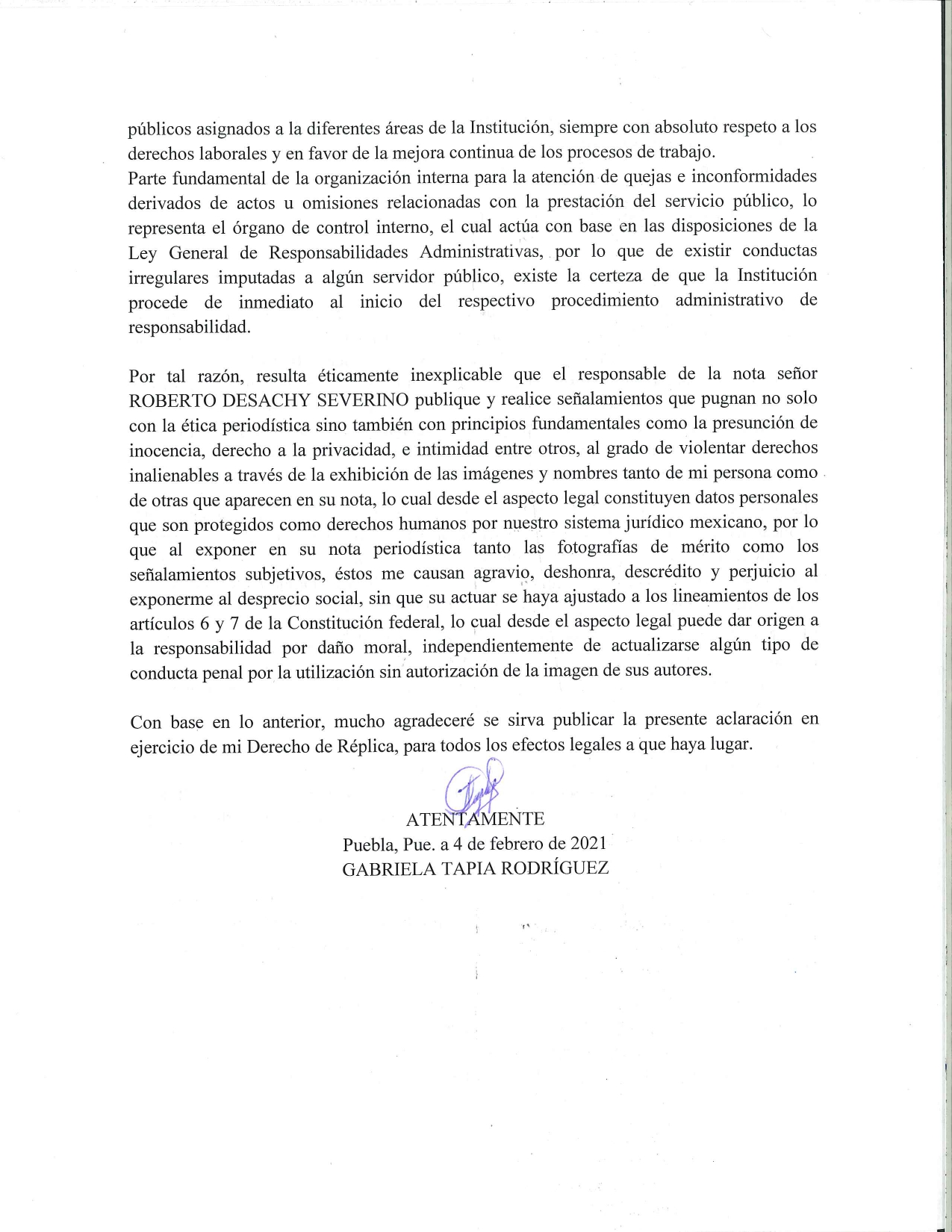 públicos asignados a la diferentes áreas de la Institución, siempre con absoluto respeto a los derechos laborales y en favor de la mejora continua de los procesos de trabajo.
Parte fundamental de la organización interna para la atención de quejas e inconformidades derivados de actos u omisiones relacionadas con la prestación del servicio público, lo representa el órgano de control interno, el cual actúa con base en las disposiciones de la Ley General de Responsabilidades Administrativas, por lo que de existir conductas irregulares imputadas a algún servidor público, existe la certeza de que la Institución procede de inmediato al inicio del respectivo procedimiento administrativo de responsabilidad.

Por tal razón, resulta éticamente inexplicable que el responsable de la nota señor ROBERTO DESACHY SEVERINO publique y realice señalamientos que pugnan no solo con la ética periodística sino también con principios fundamentales como la presunción de inocencia, derecho a la privacidad, e intimidad entre otros, al grado de violentar derechos inalienables a través de la exhibición de las imágenes y nombres tanto de mi persona como de otras que aparecen en su nota, lo cual desde el aspecto legal constituyen datos personales que son protegidos como derechos humanos por nuestro sistema jurídico mexicano, por lo que al exponer en su nota periodística tanto las fotografías de mérito como los señalamientos subjetivos, éstos me causan agravio, deshonra, descrédito y perjuicio al exponerme al desprecio social, sin que su actuar se haya ajustado a los lineamientos de los artículos 6 y 7 de la Constitución federal, lo cual desde el aspecto legal puede dar origen a la responsabilidad por daño moral, independientemente de actualizarse algún tipo de conducta penal por la utilización sin autorización de la imagen de sus autores.

Con base en lo anterior, mucho agradeceré se sirva publicar la presente aclaración en ejercicio de mi Derecho de Réplica, para todos los efectos legales a que haya lugar.

ATENTAMENTE
Puebla, Pue. a 4 de febrero de 2021
GABRIELA TAPIA RODRÍGUEZ